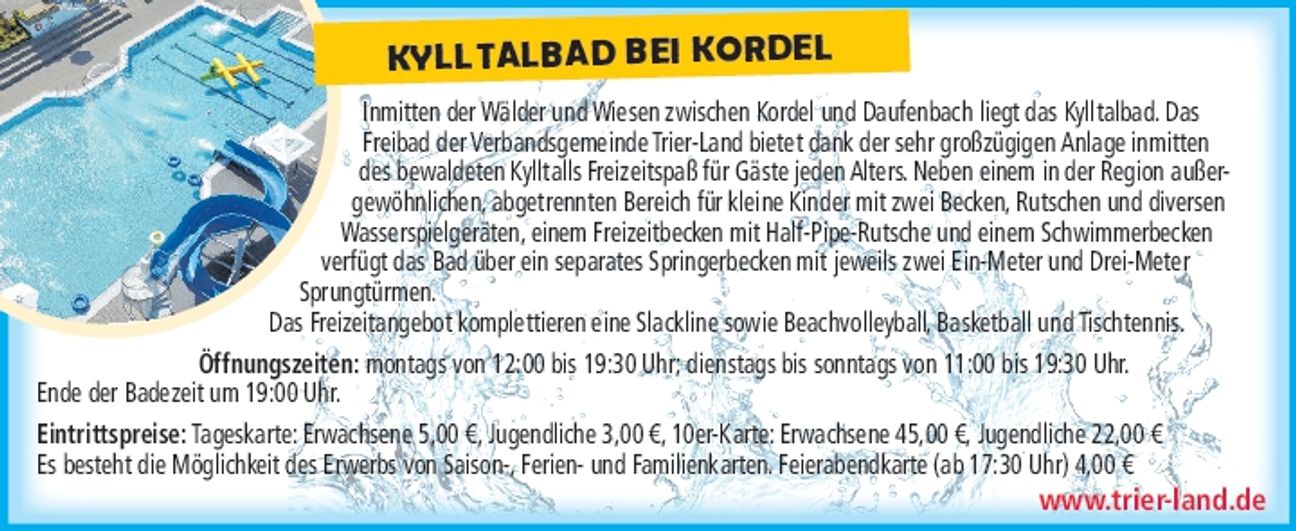 KYLLTALBAD BEI KORDEL

Inmitten der Wälder und Wiesen zwischen Kordel und Daufenbach liegt das Kylltalbad. Das Freibad der Verbandsgemeinde Trier-Land bietet dank der sehr großzügigen Anlage inmitten des bewaldeten Kylltalls Freizeitspaß für Gäste jeden Alters. Neben einem in der Region außergewöhnlichen, abgetrennten Bereich für kleine Kinder mit zwei Becken, Rutschen und diversen Wasserspielgeräten, einem Freizeitbecken mit Half-Pipe-Rutsche und einem Schwimmerbecken verfügt das Bad über ein separates Springerbecken mit jeweils zwei Ein-Meter und Drei-Meter Sprungtürmen.

Das Freizeitangebot komplettieren eine Slackline sowie Beachvolleyball, Basketball und Tischtennis.

Öffnungszeiten: montags von 12:00 bis 19:30 Uhr; dienstags bis sonntags von 11:00 bis 19:30 Uhr. Ende der Badezeit um 19:00 Uhr.

Eintrittspreise: Tageskarte: Erwachsene 5,00 €, Jugendliche 3,00 €, 10er-Karte: Erwachsene 45,00 €, Jugendliche 22,00 € Es besteht die Möglichkeit des Erwerbs von Saison-, Ferien- und Familienkarten. Feierabendkarte (ab 17:30 Uhr) 4,00 €

www.trier-land.de